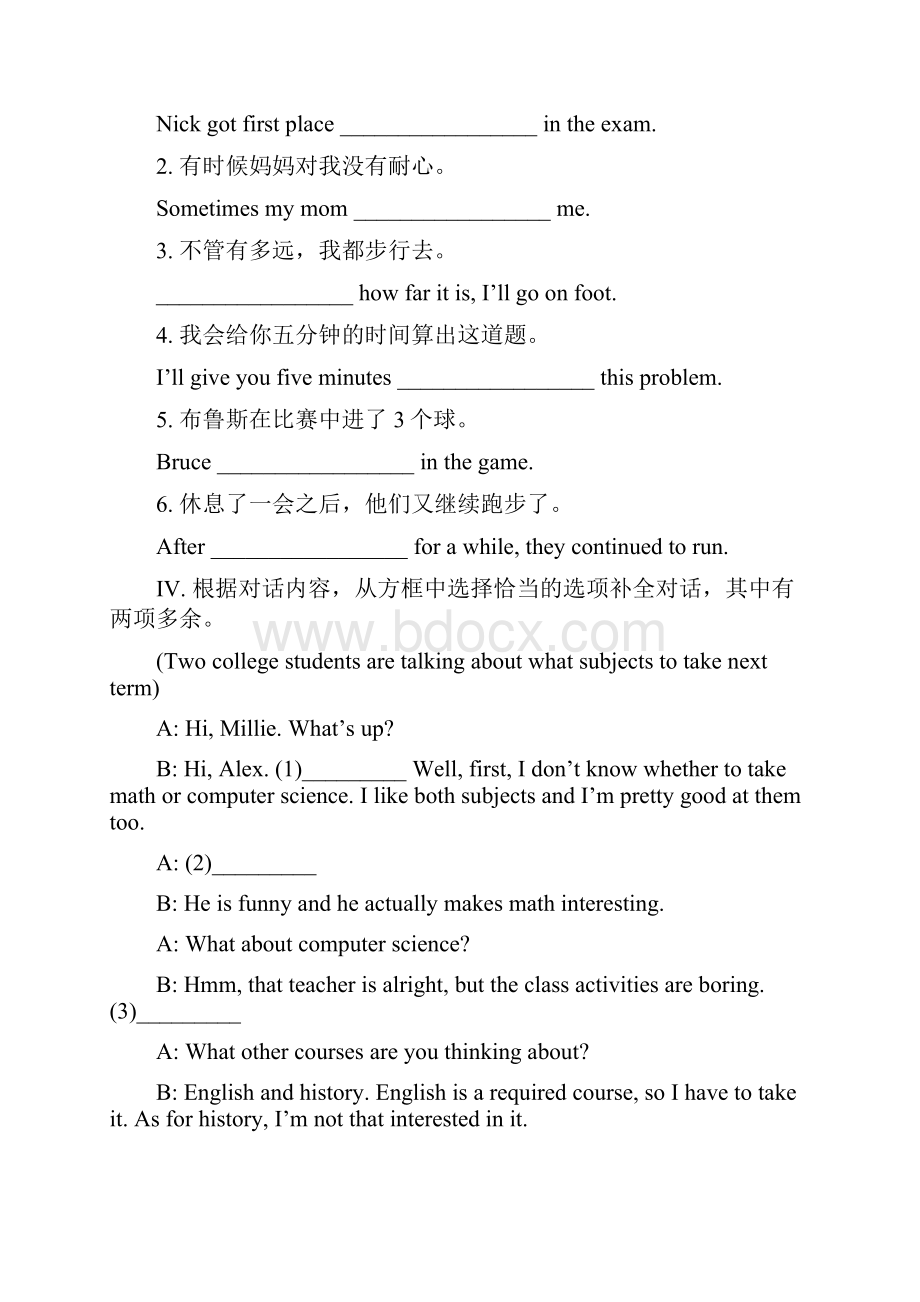 Nick got first place _________________ in the exam.

2. 有时候妈妈对我没有耐心。

Sometimes my mom _________________ me.

3. 不管有多远，我都步行去。

_________________ how far it is, I'll go on foot.

4. 我会给你五分钟的时间算出这道题。

I'll give you five minutes _________________ this problem.

5. 布鲁斯在比赛中进了 3 个球。

Bruce _________________ in the game.

6. 休息了一会之后，他们又继续跑步了。

After _________________ for a while, they continued to run.

IV. 根据对话内容，从方框中选择恰当的选项补全对话，其中有两项多余。

www.bdocx.com

(Two college students are talking about what subjects to take next term)

A: Hi, Millie. What's up?

B: Hi, Alex. (1)_________ Well, first, I don't know whether to take math or computer science. I like both subjects and I'm pretty good at them too.

A: (2)_________

B: He is funny and he actually makes math interesting.

A: What about computer science?

B: Hmm, that teacher is alright, but the class activities are boring. (3)_________

A: What other courses are you thinking about?

B: English and history. English is a required course, so I have to take it. As for history, I'm not that interested in it.